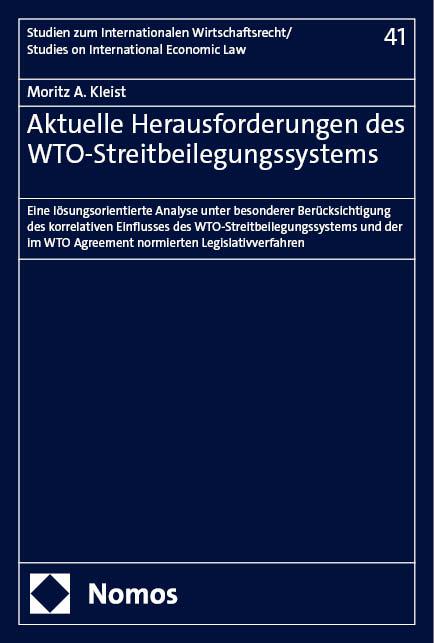 Studien zum Internationalen Wirtschaftsrecht/
Studies on International Economic Law

41

Moritz A. Kleist

Aktuelle Herausforderungen des WTO-Streitbeilegungssystems

Eine lösungsorientierte Analyse unter besonderer Berücksichtigung des korrelativen Einflusses des WTO-Streitbeilegungssystems und der im WTO Agreement normierten Legislativverfahren

Nomos